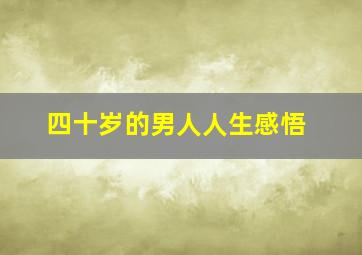 四十岁的男人人生感悟